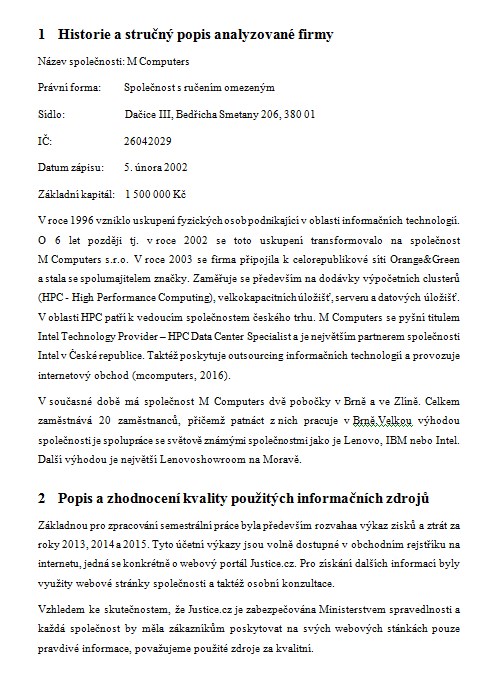 1 Historie a stručný popis analyzované firmy

Název společnosti: M Computers

Právní forma: Společnost s ručením omezeným

Sídlo: Dačice III, Bedřicha Smetany 206, 380 01

IČ: 26042029

Datum zápisu: 5. února 2002

Základní kapitál: 1 500 000 Kč

V roce 1996 vzniklo uskupení fyzických osob podnikající v oblasti informačních technologií. O 6 let později tj. v roce 2002 se toto uskupení transformovalo na společnost M Computers s.r.o. V roce 2003 se firma připojila k celorepublikové síti Orange&Green a stala se spolumajitelem značky. Zaměřuje se především na dodávky výpočetních clusterů (HPC - High Performance Computing), velkokapacitních úložišť, serveru a datových úložišť. V oblasti HPC patří k vedoucím společnostem českého trhu. M Computers se pyšní titulem Intel Technology Provider – HPC Data Center Specialist a je největším partnerem společnosti Intel v České republice. Taktéž poskytuje outsourcing informačních technologií a provozuje internetový obchod (mcomputers, 2016).

V současné době má společnost M Computers dvě pobočky v Brně a ve Zlíně. Celkem zaměstnává 20 zaměstnanců, přičemž patnáct z nich pracuje v Brně.Velkou výhodou společnosti je spolupráce se světově známými společnostmi jako je Lenovo, IBM nebo Intel. Další výhodou je největší Lenovoshowroom na Moravě.

2 Popis a zhodnocení kvality použitých informačních zdrojů

Základnou pro zpracování semestrální práce byla především rozvahaa výkaz zisků a ztrát za roky 2013, 2014 a 2015. Tyto účetní výkazy jsou volně dostupné v obchodním rejstříku na internetu, jedná se konkrétně o webový portál Justice.cz. Pro získání dalších informací byly využity webové stránky společnosti a taktéž osobní konzultace.

Vzhledem ke skutečnostem, že Justice.cz je zabezpečována Ministerstvem spravedlnosti a každá společnost by měla zákazníkům poskytovat na svých webových stánkách pouze pravdivé informace, považujeme použité zdroje za kvalitní.